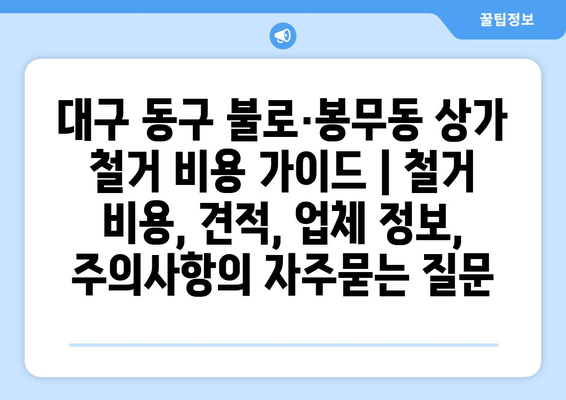 꿀팁정보

대구 동구 불로·봉무동 상가 철거 비용 가이드 | 철거 비용, 견적, 업체 정보, 주의사항의 자주묻는 질문